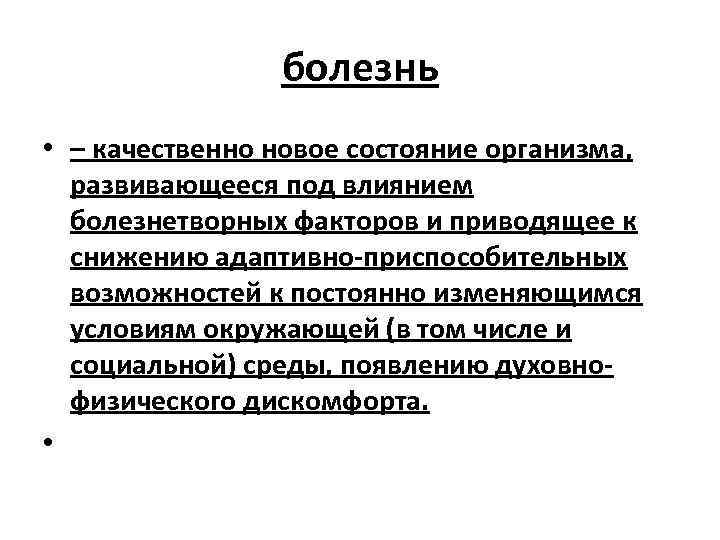 болезнь

• – качественно новое состояние организма, развивающееся под влиянием болезнетворных факторов и приводящее к снижению адаптивно-приспособительных возможностей к постоянно изменяющимся условиям окружающей (в том числе и социальной) среды, появлению духовно-физического дискомфорта.

•